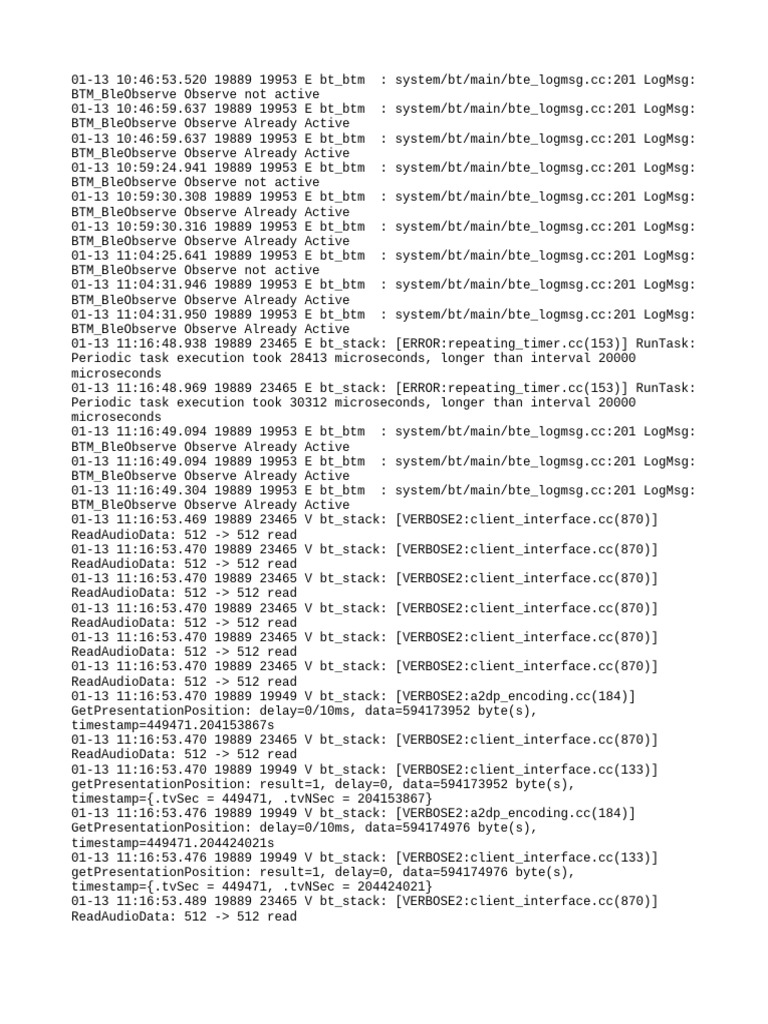 01-13 10:46:53.520 19889 19953 E bt_btm  : system/bt/main/bte_logmsg.cc:201 LogMsg: BTM_BleObserve Observe not active
01-13 10:46:59.637 19889 19953 E bt_btm  : system/bt/main/bte_logmsg.cc:201 LogMsg: BTM_BleObserve Observe Already Active
01-13 10:46:59.637 19889 19953 E bt_btm  : system/bt/main/bte_logmsg.cc:201 LogMsg: BTM_BleObserve Observe Already Active
01-13 10:59:24.941 19889 19953 E bt_btm  : system/bt/main/bte_logmsg.cc:201 LogMsg: BTM_BleObserve Observe not active
01-13 10:59:30.308 19889 19953 E bt_btm  : system/bt/main/bte_logmsg.cc:201 LogMsg: BTM_BleObserve Observe Already Active
01-13 10:59:30.316 19889 19953 E bt_btm  : system/bt/main/bte_logmsg.cc:201 LogMsg: BTM_BleObserve Observe Already Active
01-13 11:04:25.641 19889 19953 E bt_btm  : system/bt/main/bte_logmsg.cc:201 LogMsg: BTM_BleObserve Observe not active
01-13 11:04:31.946 19889 19953 E bt_btm  : system/bt/main/bte_logmsg.cc:201 LogMsg: BTM_BleObserve Observe Already Active
01-13 11:04:31.950 19889 19953 E bt_btm  : system/bt/main/bte_logmsg.cc:201 LogMsg: BTM_BleObserve Observe Already Active
01-13 11:16:48.938 19889 23465 E bt_stack: [ERROR:repeating_timer.cc(153)] RunTask: Periodic task execution took 28413 microseconds, longer than interval 20000 microseconds
01-13 11:16:48.969 19889 23465 E bt_stack: [ERROR:repeating_timer.cc(153)] RunTask: Periodic task execution took 30312 microseconds, longer than interval 20000 microseconds
01-13 11:16:49.094 19889 19953 E bt_btm  : system/bt/main/bte_logmsg.cc:201 LogMsg: BTM_BleObserve Observe Already Active
01-13 11:16:49.094 19889 19953 E bt_btm  : system/bt/main/bte_logmsg.cc:201 LogMsg: BTM_BleObserve Observe Already Active
01-13 11:16:49.304 19889 19953 E bt_btm  : system/bt/main/bte_logmsg.cc:201 LogMsg: BTM_BleObserve Observe Already Active
01-13 11:16:53.469 19889 23465 V bt_stack: [VERBOSE2:client_interface.cc(870)] ReadAudioData: 512 -> 512 read
01-13 11:16:53.470 19889 23465 V bt_stack: [VERBOSE2:client_interface.cc(870)] ReadAudioData: 512 -> 512 read
01-13 11:16:53.470 19889 23465 V bt_stack: [VERBOSE2:client_interface.cc(870)] ReadAudioData: 512 -> 512 read
01-13 11:16:53.470 19889 23465 V bt_stack: [VERBOSE2:client_interface.cc(870)] ReadAudioData: 512 -> 512 read
01-13 11:16:53.470 19889 23465 V bt_stack: [VERBOSE2:client_interface.cc(870)] ReadAudioData: 512 -> 512 read
01-13 11:16:53.470 19889 23465 V bt_stack: [VERBOSE2:client_interface.cc(870)] ReadAudioData: 512 -> 512 read
01-13 11:16:53.470 19889 19949 V bt_stack: [VERBOSE2:a2dp_encoding.cc(184)] GetPresentationPosition: delay=0/10ms, data=594173952 byte(s), timestamp=449471.204153867s
01-13 11:16:53.470 19889 23465 V bt_stack: [VERBOSE2:client_interface.cc(870)] ReadAudioData: 512 -> 512 read
01-13 11:16:53.470 19889 19949 V bt_stack: [VERBOSE2:client_interface.cc(133)] getPresentationPosition: result=1, delay=0, data=594173952 byte(s), timestamp={.tvSec = 449471, .tvNSec = 204153867}
01-13 11:16:53.476 19889 19949 V bt_stack: [VERBOSE2:a2dp_encoding.cc(184)] GetPresentationPosition: delay=0/10ms, data=594174976 byte(s), timestamp=449471.204424021s
01-13 11:16:53.476 19889 19949 V bt_stack: [VERBOSE2:client_interface.cc(133)] getPresentationPosition: result=1, delay=0, data=594174976 byte(s), timestamp={.tvSec = 449471, .tvNSec = 204424021}
01-13 11:16:53.489 19889 23465 V bt_stack: [VERBOSE2:client_interface.cc(870)] ReadAudioData: 512 -> 512 read